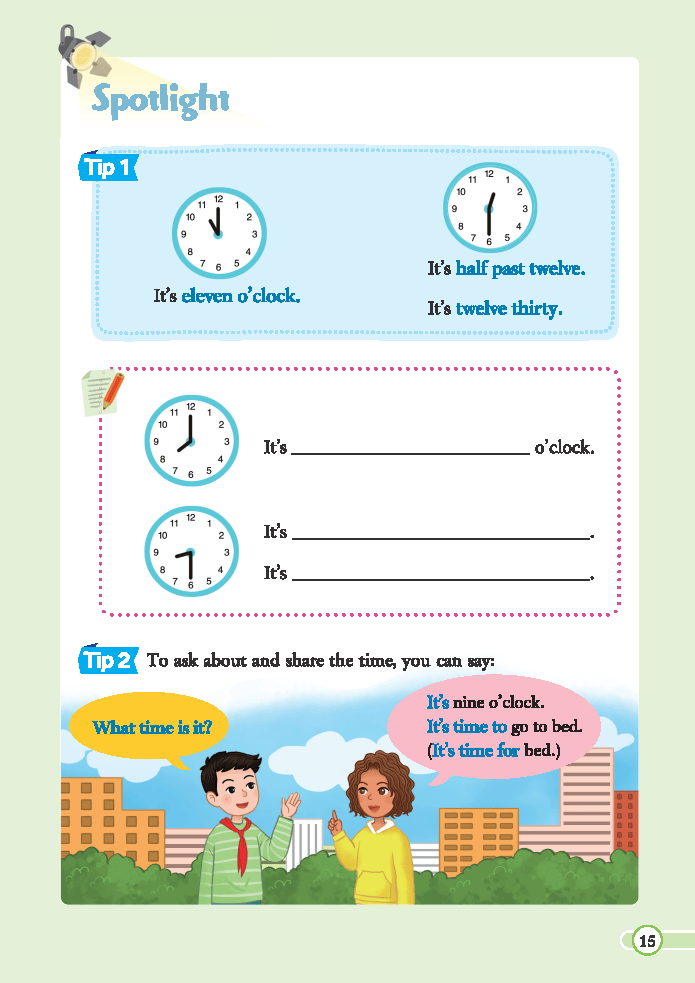 Spotlight

Tip 1

11 12 1 2 3 4 5 6 7 8 9 10

It's eleven o'clock.

11 12 1 2 3 4 5 6 7 8 9 10

It's half past twelve.

It's twelve thirty.

11 12 1 2 3 4 5 6 7 8 9 10

It's ________________ o'clock.

11 12 1 2 3 4 5 6 7 8 9 10

It's ________________.

It's ________________.

Tip 2 To ask about and share the time, you can say:

What time is it?

It's nine o'clock.
It's time to go to bed.
(It's time for bed.)

15